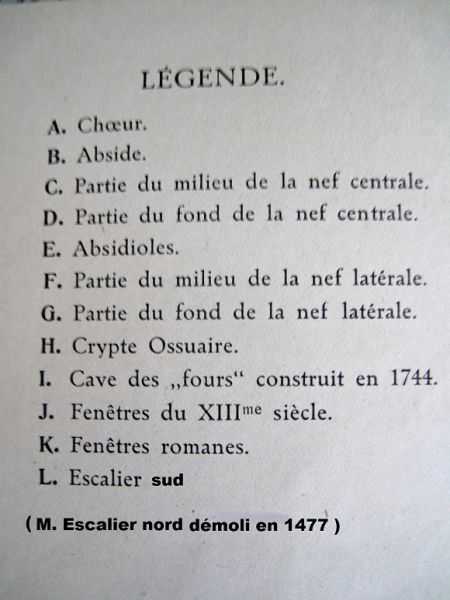 LÉGENDE.

A. Chœur.
B. Abside.
C. Partie du milieu de la nef centrale.
D. Partie du fond de la nef centrale.
E. Absidioles.
F. Partie du milieu de la nef latérale.
G. Partie du fond de la nef latérale.
H. Crypte Ossuaire.
I. Cave des „fours“ construit en 1744.
J. Fenêtres du XIII$^{me}$ siècle.
K. Fenêtres romanes.
L. Escalier sud

( M. Escalier nord démoli en 1477 )